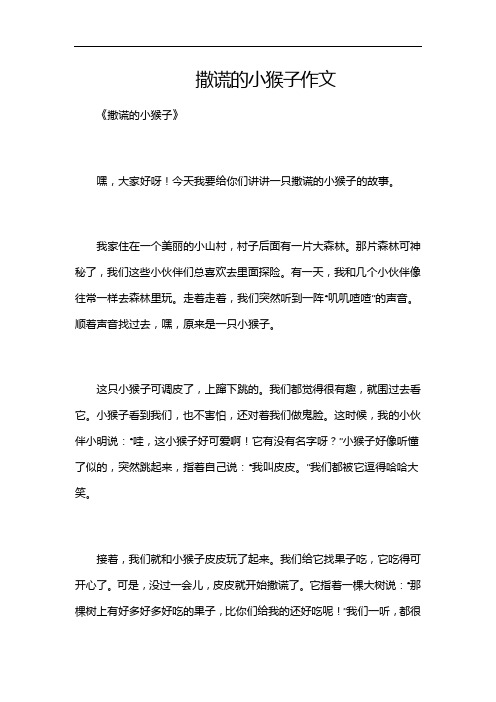 撒谎的小猴子作文

《撒谎的小猴子》

嘿，大家好呀！今天我要给你们讲讲一只撒谎的小猴子的故事。

我家住在一个美丽的小山村，村子后面有一片大森林。那片森林可神秘了，我们这些小伙伴们总喜欢去里面探险。有一天，我和几个小伙伴像往常一样去森林里玩。走着走着，我们突然听到一阵“叽叽喳喳”的声音。顺着声音找过去，嘿，原来是一只小猴子。

这只小猴子可调皮了，上蹿下跳的。我们都觉得很有趣，就围过去看它。小猴子看到我们，也不害怕，还对着我们做鬼脸。这时候，我的小伙伴小明说：“哇，这小猴子好可爱啊！它有没有名字呀？”小猴子好像听懂了似的，突然跳起来，指着自己说：“我叫皮皮。”我们都被它逗得哈哈大笑。

接着，我们就和小猴子皮皮玩了起来。我们给它找果子吃，它吃得可开心了。可是，没过一会儿，皮皮就开始撒谎了。它指着一棵大树说：“那棵树上有好多好多好吃的果子，比你们给我的还好吃呢！”我们一听，都很